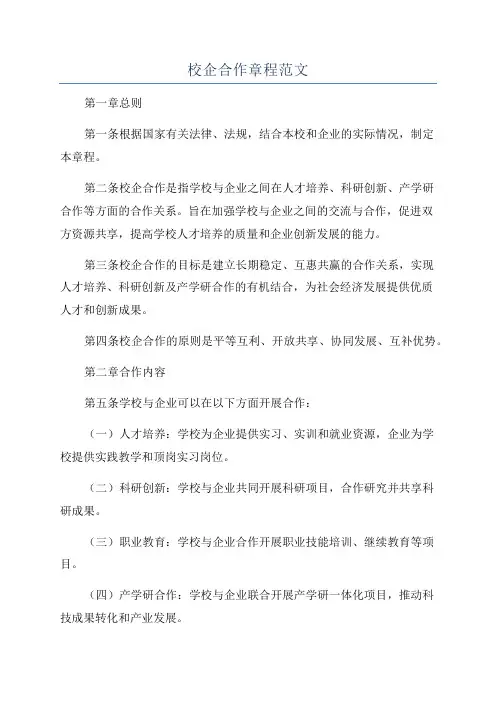 校企合作章程范文

第一章总则

第一条根据国家有关法律、法规，结合本校和企业的实际情况，制定本章程。

第二条校企合作是指学校与企业之间在人才培养、科研创新、产学研合作等方面的合作关系。旨在加强学校与企业之间的交流与合作，促进双方资源共享，提高学校人才培养的质量和企业创新发展的能力。

第三条校企合作的目标是建立长期稳定、互惠共赢的合作关系，实现人才培养、科研创新及产学研合作的有机结合，为社会经济发展提供优质人才和创新成果。

第四条校企合作的原则是平等互利、开放共享、协同发展、互补优势。

第二章合作内容

第五条学校与企业可以在以下方面开展合作：

（一）人才培养：学校为企业提供实习、实训和就业资源，企业为学校提供实践教学和顶岗实习岗位。

（二）科研创新：学校与企业共同开展科研项目，合作研究并共享科研成果。

（三）职业教育：学校与企业合作开展职业技能培训、继续教育等项目。

（四）产学研合作：学校与企业联合开展产学研一体化项目，推动科技成果转化和产业发展。